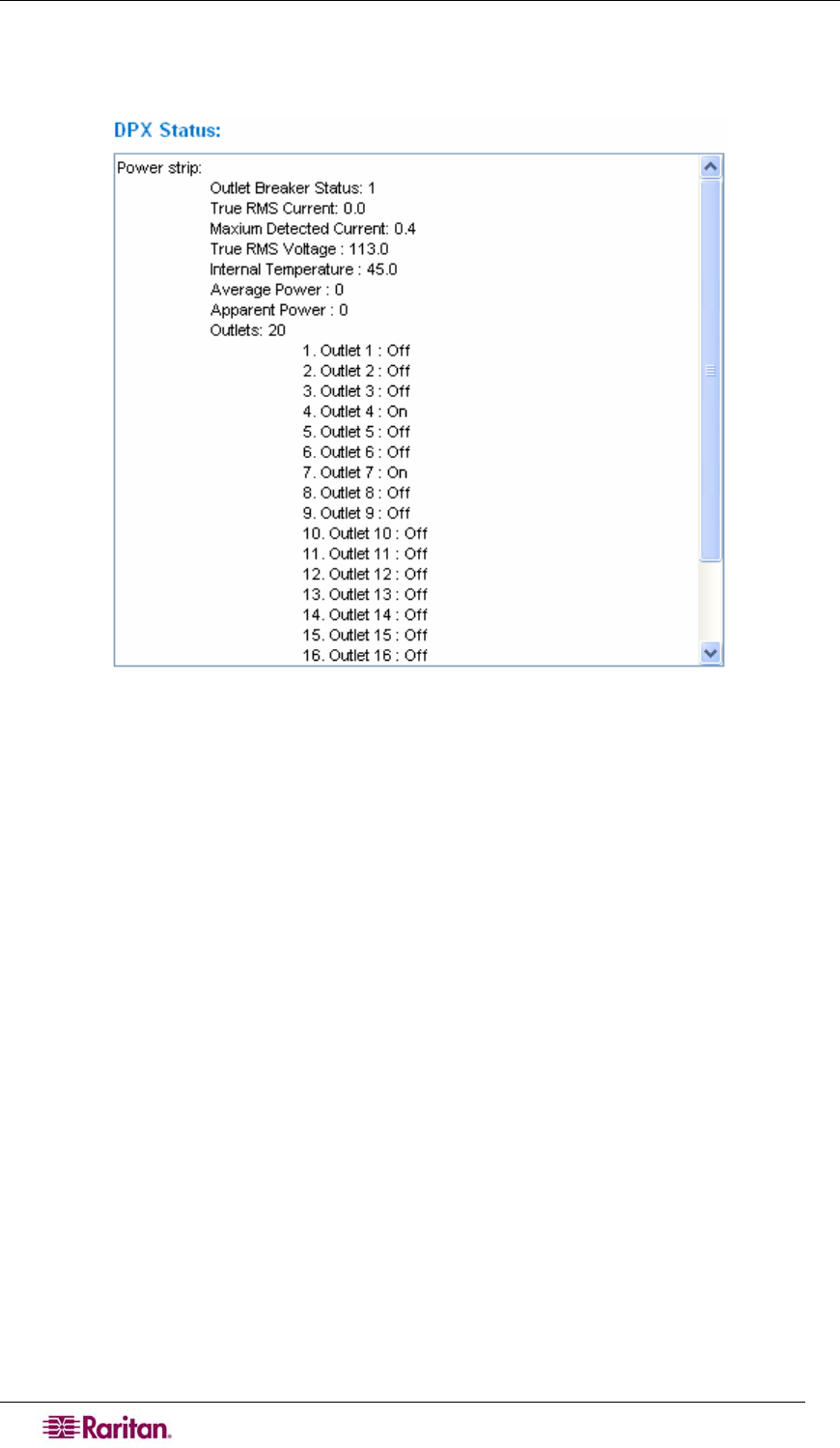 DPX Status:

Power strip:
Outlet Breaker Status: 1
True RMS Current: 0.0
Maxium Detected Current: 0.4
True RMS Voltage : 113.0
Internal Temperature : 45.0
Average Power : 0
Apparent Power : 0
Outlets: 20
1. Outlet 1 : Off
2. Outlet 2 : Off
3. Outlet 3 : Off
4. Outlet 4 : On
5. Outlet 5 : Off
6. Outlet 6 : Off
7. Outlet 7 : On
8. Outlet 8 : Off
9. Outlet 9 : Off
10. Outlet 10 : Off
11. Outlet 11 : Off
12. Outlet 12 : Off
13. Outlet 13 : Off
14. Outlet 14 : Off
15. Outlet 15 : Off
16. Outlet 16 : Off

Raritan.